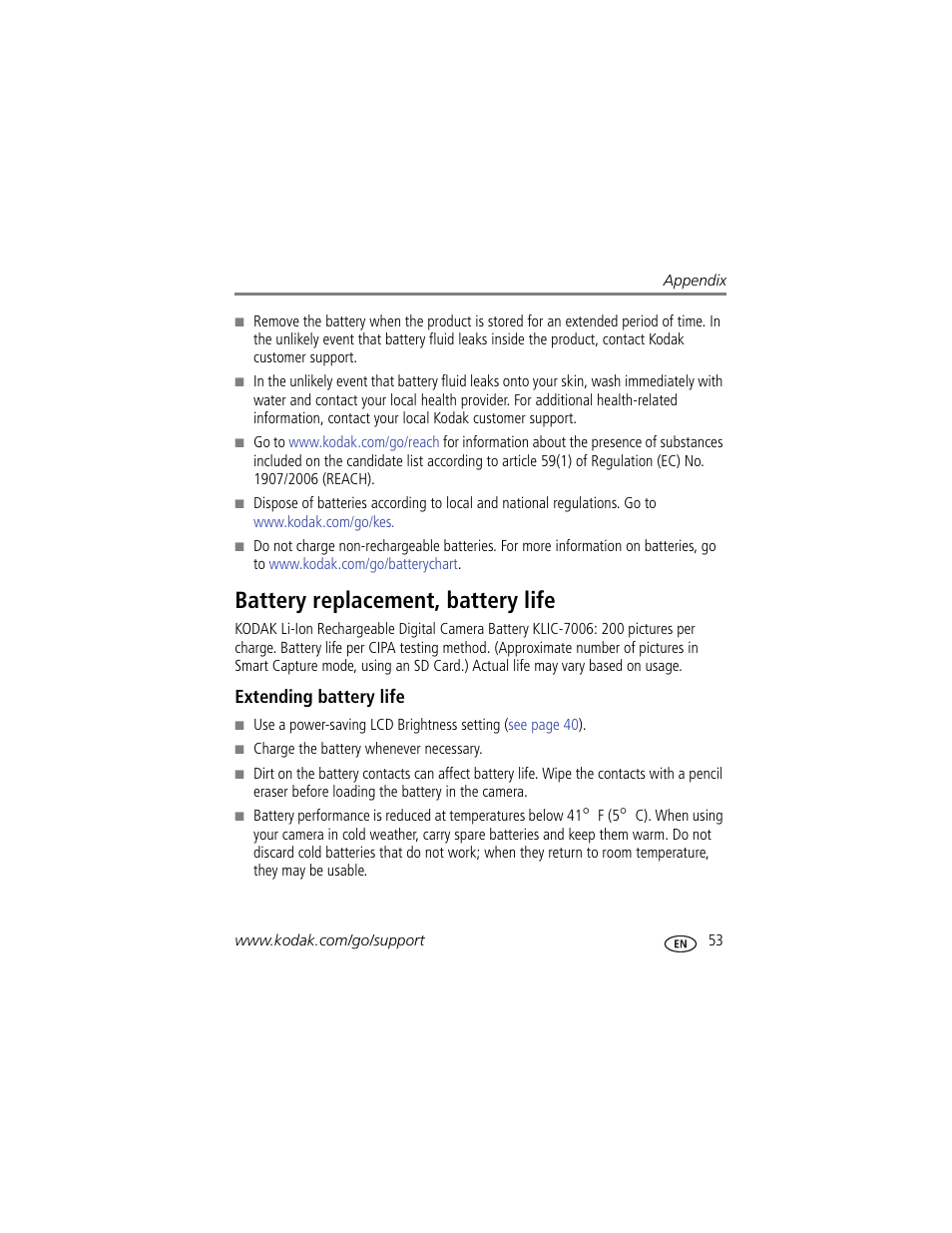 Appendix

■ Remove the battery when the product is stored for an extended period of time. In the unlikely event that battery fluid leaks inside the product, contact Kodak customer support.

■ In the unlikely event that battery fluid leaks onto your skin, wash immediately with water and contact your local health provider. For additional health-related information, contact your local Kodak customer support.

■ Go to www.kodak.com/go/reach for information about the presence of substances included on the candidate list according to article 59(1) of Regulation (EC) No. 1907/2006 (REACH).

■ Dispose of batteries according to local and national regulations. Go to www.kodak.com/go/kes.

■ Do not charge non-rechargeable batteries. For more information on batteries, go to www.kodak.com/go/batterychart.

Battery replacement, battery life

KODAK Li-Ion Rechargeable Digital Camera Battery KLIC-7006: 200 pictures per charge. Battery life per CIPA testing method. (Approximate number of pictures in Smart Capture mode, using an SD Card.) Actual life may vary based on usage.

Extending battery life

■ Use a power-saving LCD Brightness setting (see page 40).

■ Charge the battery whenever necessary.

■ Dirt on the battery contacts can affect battery life. Wipe the contacts with a pencil eraser before loading the battery in the camera.

■ Battery performance is reduced at temperatures below 41° F (5° C). When using your camera in cold weather, carry spare batteries and keep them warm. Do not discard cold batteries that do not work; when they return to room temperature, they may be usable.

www.kodak.com/go/support

EN 53